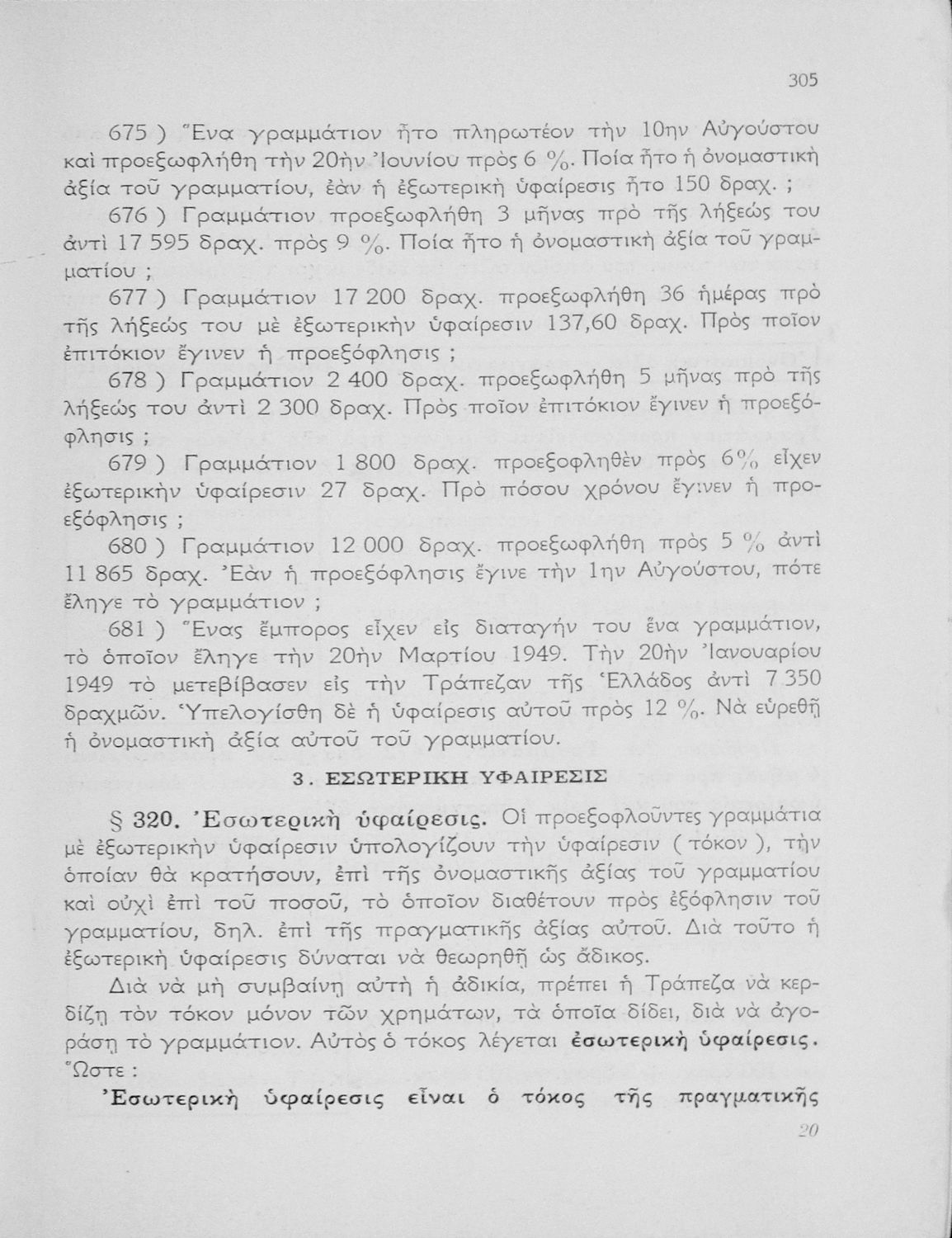 305

675 ) Ἕνα γραμμάτιον ἦτο πληρωτέον τὴν 10ην Αὐγούστου καὶ προεξωφλήθη τὴν 20ὴν Ἰουνίου πρὸς 6 %. Ποία ἦτο ἡ ὀνομαστικὴ ἀξία τοῦ γραμματίου, ἐὰν ἡ ἐξωτερικὴ ὑφαίρεσις ἦτο 150 δραχ. ;

676 ) Γραμμάτιον προεξωφλήθη 3 μῆνας πρὸ τῆς λήξεώς του ἀντὶ 17 595 δραχ. πρὸς 9 %. Ποία ἦτο ἡ ὀνομαστικὴ ἀξία τοῦ γραμματίου ;

677 ) Γραμμάτιον 17 200 δραχ. προεξωφλήθη 36 ἡμέρας πρὸ τῆς λήξεώς του μὲ ἐξωτερικὴν ὑφαίρεσιν 137,60 δραχ. Πρὸς ποῖον ἐπιτόκιον ἔγινεν ἡ προεξόφλησις ;

678 ) Γραμμάτιον 2 400 δραχ. προεξωφλήθη 5 μῆνας πρὸ τῆς λήξεώς του ἀντὶ 2 300 δραχ. Πρὸς ποῖον ἐπιτόκιον ἔγινεν ἡ προεξόφλησις ;

679 ) Γραμμάτιον 1 800 δραχ. προεξοφληθὲν πρὸς 6% εἶχεν ἐξωτερικὴν ὑφαίρεσιν 27 δραχ. Πρὸ πόσου χρόνου ἔγινεν ἡ προεξόφλησις ;

680 ) Γραμμάτιον 12 000 δραχ. προεξωφλήθη πρὸς 5 % ἀντὶ 11 865 δραχ. Ἐὰν ἡ προεξόφλησις ἔγινε τὴν 1ην Αὐγούστου, πότε ἔληγε τὸ γραμμάτιον ;

681 ) Ἕνας ἔμπορος εἶχεν εἰς διαταγήν του ἕνα γραμμάτιον, τὸ ὁποῖον ἔληγε τὴν 20ὴν Μαρτίου 1949. Τὴν 20ὴν Ἰανουαρίου 1949 τὸ μετεβίβασεν εἰς τὴν Τράπεζαν τῆς Ἑλλάδος ἀντὶ 7 350 δραχμῶν. Ὑπελογίσθη δὲ ἡ ὑφαίρεσις αὐτοῦ πρὸς 12 %. Νὰ εὑρεθῇ ἡ ὀνομαστικὴ ἀξία αὐτοῦ τοῦ γραμματίου.

3. ΕΣΩΤΕΡΙΚΗ ΥΦΑΙΡΕΣΙΣ

§ 320. Ἐσωτερικὴ ὑφαίρεσις. Οἱ προεξοφλοῦντες γραμμάτια μὲ ἐξωτερικὴν ὑφαίρεσιν ὑπολογίζουν τὴν ὑφαίρεσιν ( τόκον ), τὴν ὁποίαν θὰ κρατήσουν, ἐπὶ τῆς ὀνομαστικῆς ἀξίας τοῦ γραμματίου καὶ οὐχὶ ἐπὶ τοῦ ποσοῦ, τὸ ὁποῖον διαθέτουν πρὸς ἐξόφλησιν τοῦ γραμματίου, δηλ. ἐπὶ τῆς πραγματικῆς ἀξίας αὐτοῦ. Διὰ τοῦτο ἡ ἐξωτερικὴ ὑφαίρεσις δύναται νὰ θεωρηθῇ ὡς ἄδικος.

Διὰ νὰ μὴ συμβαίνῃ αὐτὴ ἡ ἀδικία, πρέπει ἡ Τράπεζα νὰ κερδίζῃ τὸν τόκον μόνον τῶν χρημάτων, τὰ ὁποῖα δίδει, διὰ νὰ ἀγοράσῃ τὸ γραμμάτιον. Αὐτὸς ὁ τόκος λέγεται ἐσωτερικὴ ὑφαίρεσις. Ὥστε :

Ἐσωτερικὴ ὑφαίρεσις εἶναι ὁ τόκος τῆς πραγματικῆς

20